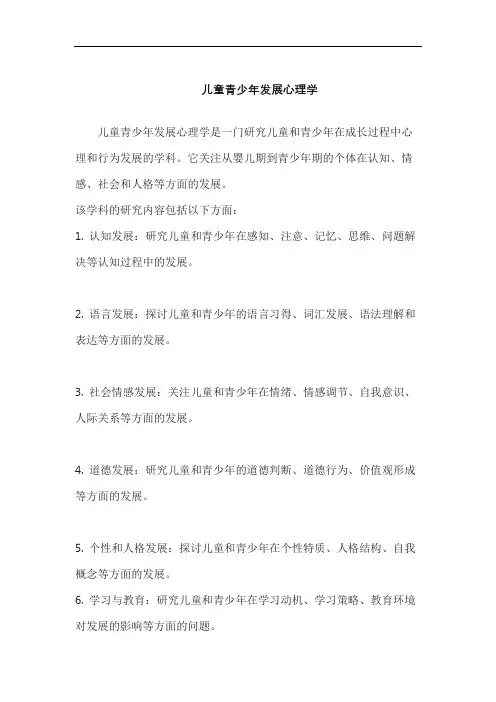 儿童青少年发展心理学

儿童青少年发展心理学是一门研究儿童和青少年在成长过程中心理和行为发展的学科。它关注从婴儿期到青少年期的个体在认知、情感、社会和人格等方面的发展。

该学科的研究内容包括以下方面：

1. 认知发展：研究儿童和青少年在感知、注意、记忆、思维、问题解决等认知过程中的发展。

2. 语言发展：探讨儿童和青少年的语言习得、词汇发展、语法理解和表达等方面的发展。

3. 社会情感发展：关注儿童和青少年在情绪、情感调节、自我意识、人际关系等方面的发展。

4. 道德发展：研究儿童和青少年的道德判断、道德行为、价值观形成等方面的发展。

5. 个性和人格发展：探讨儿童和青少年在个性特质、人格结构、自我概念等方面的发展。

6. 学习与教育：研究儿童和青少年在学习动机、学习策略、教育环境对发展的影响等方面的问题。